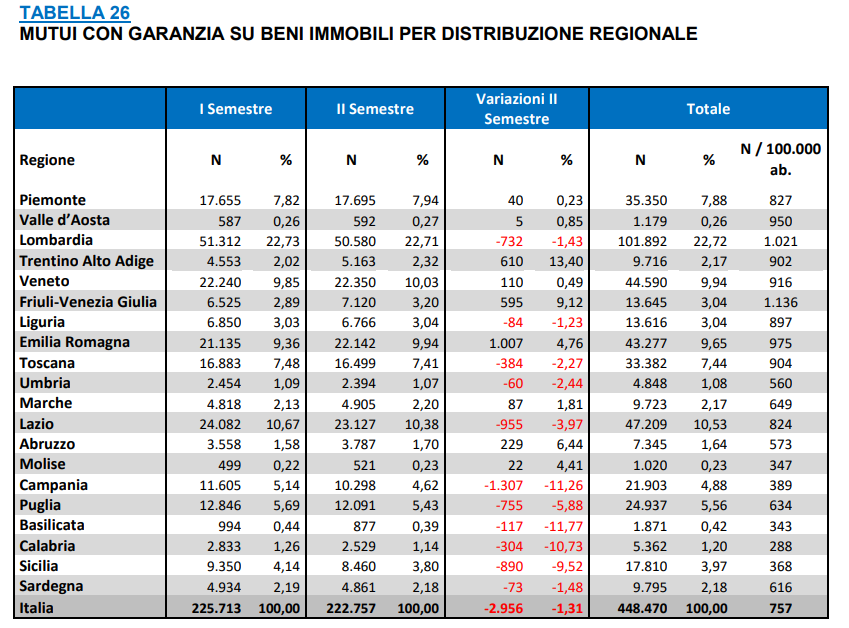 TABELLA 26
MUTUI CON GARANZIA SU BENI IMMOBILI PER DISTRIBUZIONE REGIONALE

| | I Semestre | | II Semestre | | Variazioni II Semestre | | Totale | | |
|---|---|---|---|---|---|---|---|---|---|
| Regione | N | % | N | % | N | % | N | % | N / 100.000 ab. |
| Piemonte | 17.655 | 7,82 | 17.695 | 7,94 | 40 | 0,23 | 35.350 | 7,88 | 827 |
| Valle d'Aosta | 587 | 0,26 | 592 | 0,27 | 5 | 0,85 | 1.179 | 0,26 | 950 |
| Lombardia | 51.312 | 22,73 | 50.580 | 22,71 | -732 | -1,43 | 101.892 | 22,72 | 1.021 |
| Trentino Alto Adige | 4.553 | 2,02 | 5.163 | 2,32 | 610 | 13,40 | 9.716 | 2,17 | 902 |
| Veneto | 22.240 | 9,85 | 22.350 | 10,03 | 110 | 0,49 | 44.590 | 9,94 | 916 |
| Friuli-Venezia Giulia | 6.525 | 2,89 | 7.120 | 3,20 | 595 | 9,12 | 13.645 | 3,04 | 1.136 |
| Liguria | 6.850 | 3,03 | 6.766 | 3,04 | -84 | -1,23 | 13.616 | 3,04 | 897 |
| Emilia Romagna | 21.135 | 9,36 | 22.142 | 9,94 | 1.007 | 4,76 | 43.277 | 9,65 | 975 |
| Toscana | 16.883 | 7,48 | 16.499 | 7,41 | -384 | -2,27 | 33.382 | 7,44 | 904 |
| Umbria | 2.454 | 1,09 | 2.394 | 1,07 | -60 | -2,44 | 4.848 | 1,08 | 560 |
| Marche | 4.818 | 2,13 | 4.905 | 2,20 | 87 | 1,81 | 9.723 | 2,17 | 649 |
| Lazio | 24.082 | 10,67 | 23.127 | 10,38 | -955 | -3,97 | 47.209 | 10,53 | 824 |
| Abruzzo | 3.558 | 1,58 | 3.787 | 1,70 | 229 | 6,44 | 7.345 | 1,64 | 573 |
| Molise | 499 | 0,22 | 521 | 0,23 | 22 | 4,41 | 1.020 | 0,23 | 347 |
| Campania | 11.605 | 5,14 | 10.298 | 4,62 | -1.307 | -11,26 | 21.903 | 4,88 | 389 |
| Puglia | 12.846 | 5,69 | 12.091 | 5,43 | -755 | -5,88 | 24.937 | 5,56 | 634 |
| Basilicata | 994 | 0,44 | 877 | 0,39 | -117 | -11,77 | 1.871 | 0,42 | 343 |
| Calabria | 2.833 | 1,26 | 2.529 | 1,14 | -304 | -10,73 | 5.362 | 1,20 | 288 |
| Sicilia | 9.350 | 4,14 | 8.460 | 3,80 | -890 | -9,52 | 17.810 | 3,97 | 368 |
| Sardegna | 4.934 | 2,19 | 4.861 | 2,18 | -73 | -1,48 | 9.795 | 2,18 | 616 |
| Italia | 225.713 | 100,00 | 222.757 | 100,00 | -2.956 | -1,31 | 448.470 | 100,00 | 757 |